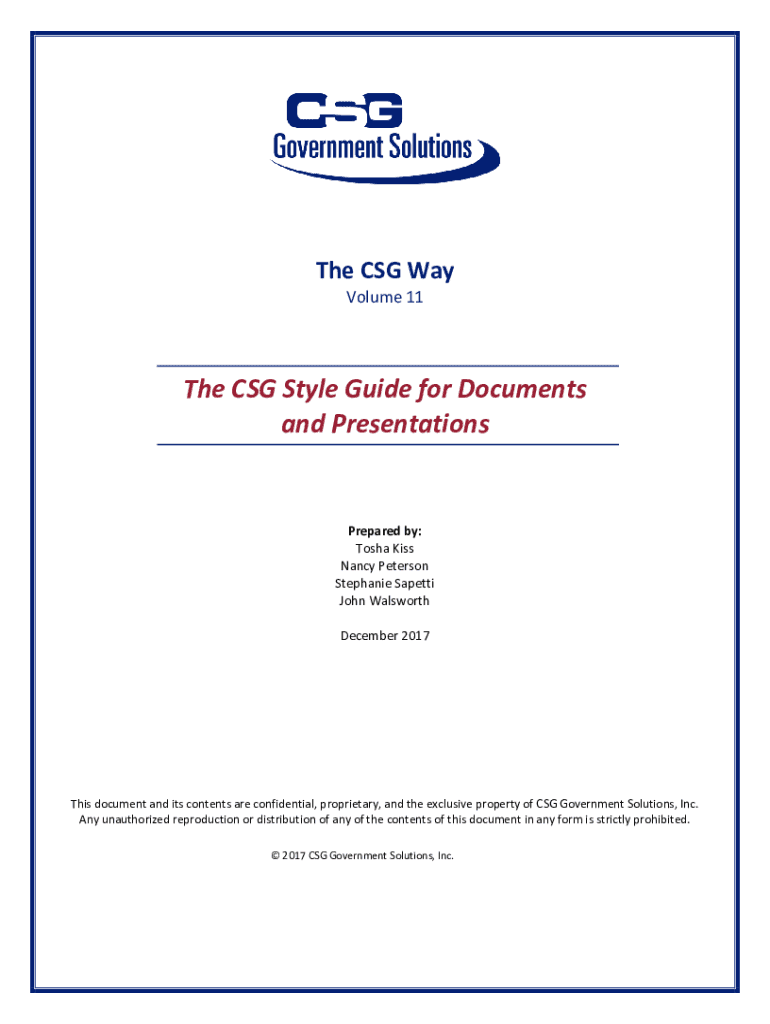 CSG
Government Solutions

The CSG Way
Volume 11

The CSG Style Guide for Documents and Presentations

Prepared by:
Tosha Kiss
Nancy Peterson
Stephanie Sapetti
John Walsworth

December 2017

This document and its contents are confidential, proprietary, and the exclusive property of CSG Government Solutions, Inc. Any unauthorized reproduction or distribution of any of the contents of this document in any form is strictly prohibited.

© 2017 CSG Government Solutions, Inc.